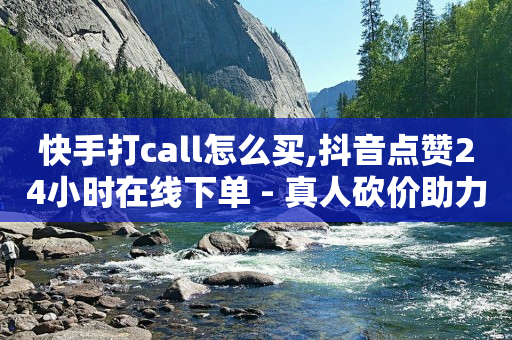 快手打call怎么买,抖音点赞24小时在线下单 - 真人砍价助力